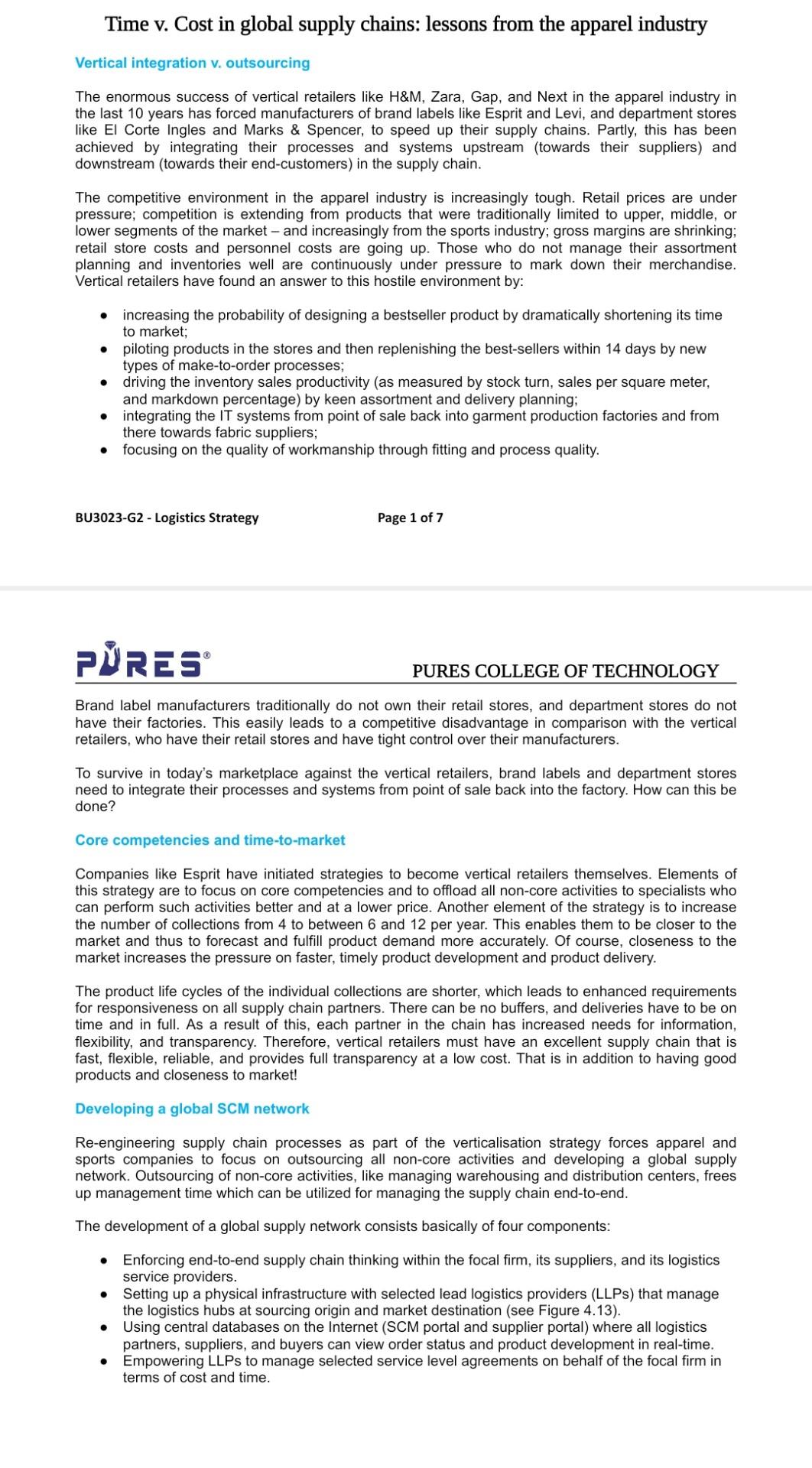 Time v. Cost in global supply chains: lessons from the apparel industry

Vertical integration v. outsourcing

The enormous success of vertical retailers like H&M, Zara, Gap, and Next in the apparel industry in the last 10 years has forced manufacturers of brand labels like Esprit and Levi, and department stores like El Corte Ingles and Marks & Spencer, to speed up their supply chains. Partly, this has been achieved by integrating their processes and systems upstream (towards their suppliers) and downstream (towards their end-customers) in the supply chain.

The competitive environment in the apparel industry is increasingly tough. Retail prices are under pressure; competition is extending from products that were traditionally limited to upper, middle, or lower segments of the market – and increasingly from the sports industry; gross margins are shrinking; retail store costs and personnel costs are going up. Those who do not manage their assortment planning and inventories well are continuously under pressure to mark down their merchandise. Vertical retailers have found an answer to this hostile environment by:

- increasing the probability of designing a bestseller product by dramatically shortening its time to market;
- piloting products in the stores and then replenishing the best-sellers within 14 days by new types of make-to-order processes;
- driving the inventory sales productivity (as measured by stock turn, sales per square meter, and markdown percentage) by keen assortment and delivery planning;
- integrating the IT systems from point of sale back into garment production factories and from there towards fabric suppliers;
- focusing on the quality of workmanship through fitting and process quality.

BU3023-G2 - Logistics Strategy Page 1 of 7

PURES®
PURES COLLEGE OF TECHNOLOGY

Brand label manufacturers traditionally do not own their retail stores, and department stores do not have their factories. This easily leads to a competitive disadvantage in comparison with the vertical retailers, who have their retail stores and have tight control over their manufacturers.

To survive in today's marketplace against the vertical retailers, brand labels and department stores need to integrate their processes and systems from point of sale back into the factory. How can this be done?

Core competencies and time-to-market

Companies like Esprit have initiated strategies to become vertical retailers themselves. Elements of this strategy are to focus on core competencies and to offload all non-core activities to specialists who can perform such activities better and at a lower price. Another element of the strategy is to increase the number of collections from 4 to between 6 and 12 per year. This enables them to be closer to the market and thus to forecast and fulfill product demand more accurately. Of course, closeness to the market increases the pressure on faster, timely product development and product delivery.

The product life cycles of the individual collections are shorter, which leads to enhanced requirements for responsiveness on all supply chain partners. There can be no buffers, and deliveries have to be on time and in full. As a result of this, each partner in the chain has increased needs for information, flexibility, and transparency. Therefore, vertical retailers must have an excellent supply chain that is fast, flexible, reliable, and provides full transparency at a low cost. That is in addition to having good products and closeness to market!

Developing a global SCM network

Re-engineering supply chain processes as part of the verticalisation strategy forces apparel and sports companies to focus on outsourcing all non-core activities and developing a global supply network. Outsourcing of non-core activities, like managing warehousing and distribution centers, frees up management time which can be utilized for managing the supply chain end-to-end.

The development of a global supply network consists basically of four components:

- Enforcing end-to-end supply chain thinking within the focal firm, its suppliers, and its logistics service providers.
- Setting up a physical infrastructure with selected lead logistics providers (LLPs) that manage the logistics hubs at sourcing origin and market destination (see Figure 4.13).
- Using central databases on the Internet (SCM portal and supplier portal) where all logistics partners, suppliers, and buyers can view order status and product development in real-time.
- Empowering LLPs to manage selected service level agreements on behalf of the focal firm in terms of cost and time.